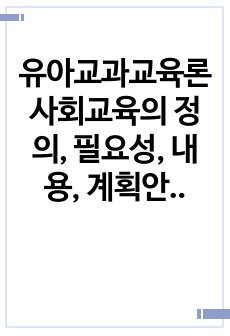 유아교과교육론 사회교육의 정의, 필요성, 내용, 계획안..